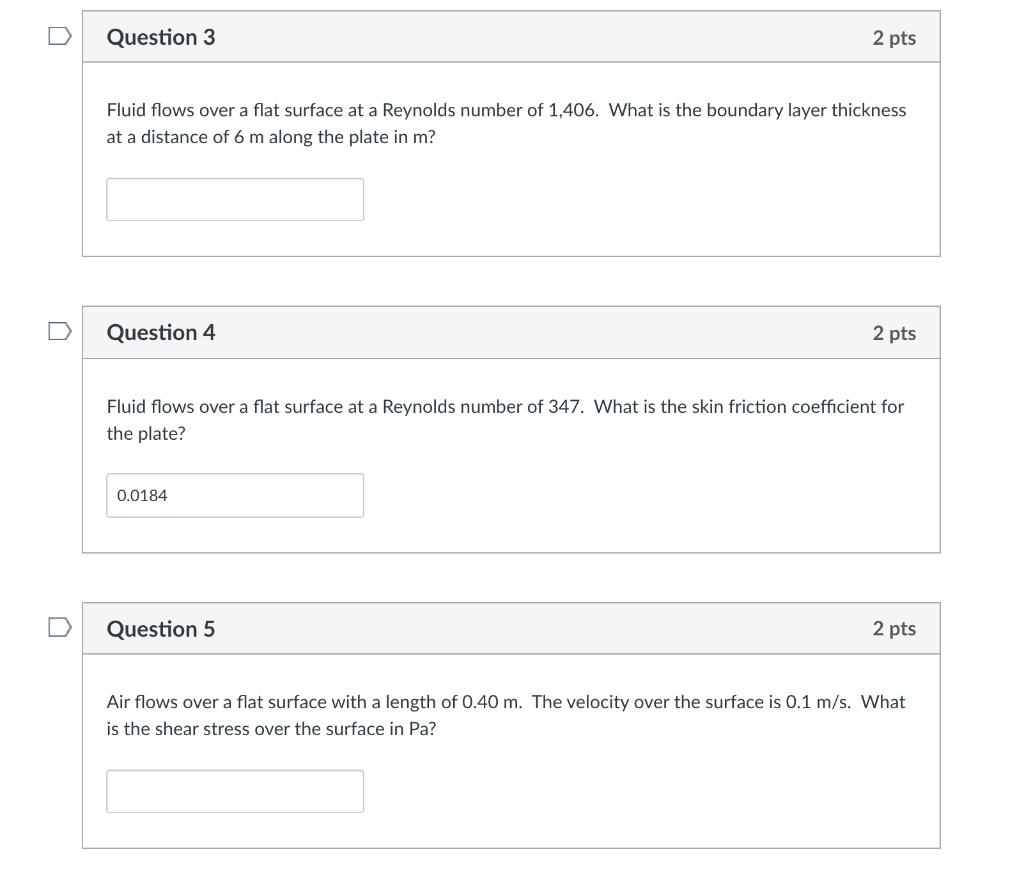 Question 3

2 pts

Fluid flows over a flat surface at a Reynolds number of 1,406. What is the boundary layer thickness at a distance of 6 m along the plate in m?

Question 4

2 pts

Fluid flows over a flat surface at a Reynolds number of 347. What is the skin friction coefficient for the plate?

0.0184

Question 5

2 pts

Air flows over a flat surface with a length of 0.40 m. The velocity over the surface is 0.1 m/s. What is the shear stress over the surface in Pa?